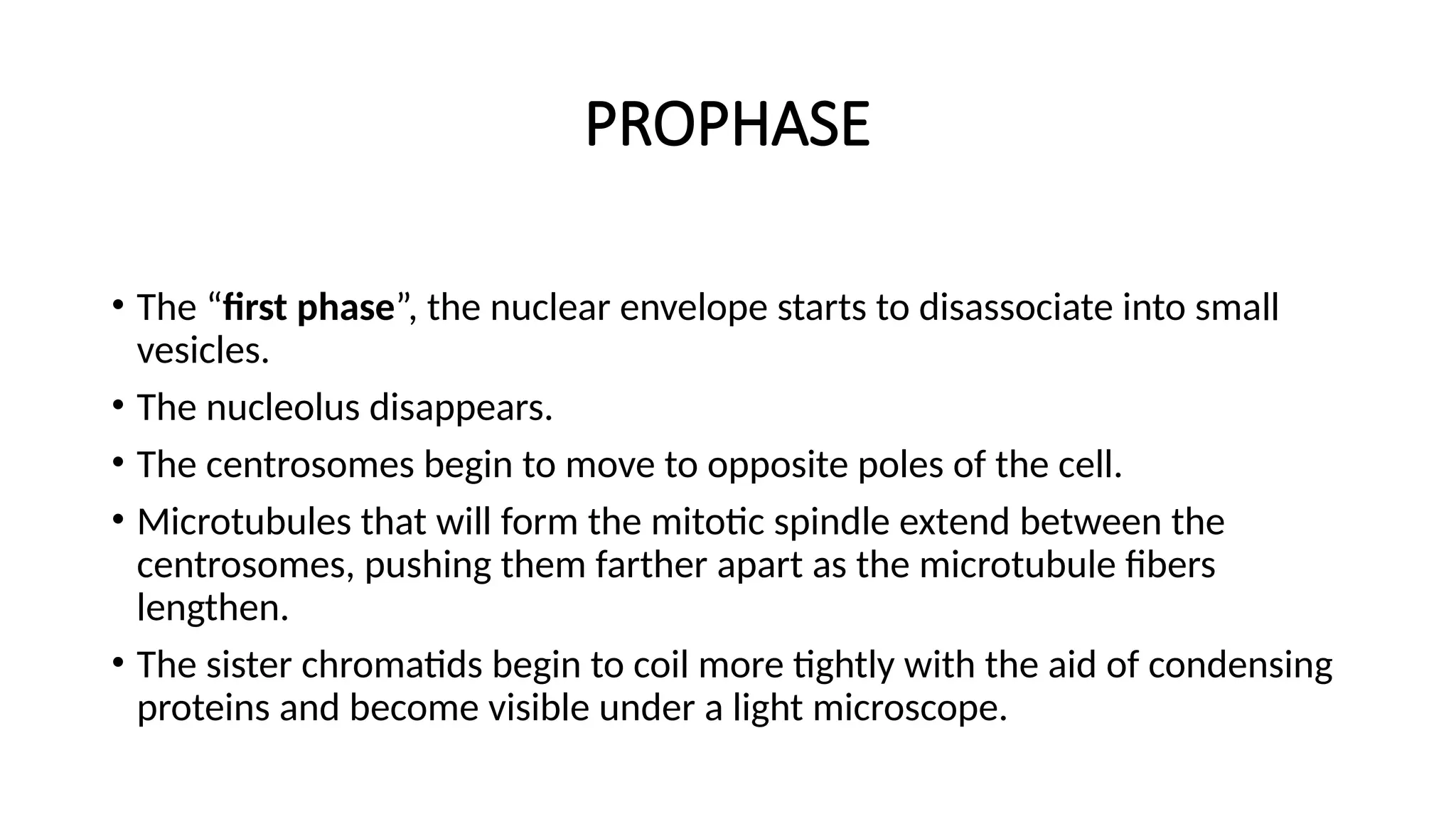 PROPHASE

• The “first phase”, the nuclear envelope starts to disassociate into small vesicles.

• The nucleolus disappears.

• The centrosomes begin to move to opposite poles of the cell.

• Microtubules that will form the mitotic spindle extend between the centrosomes, pushing them farther apart as the microtubule fibers lengthen.

• The sister chromatids begin to coil more tightly with the aid of condensing proteins and become visible under a light microscope.